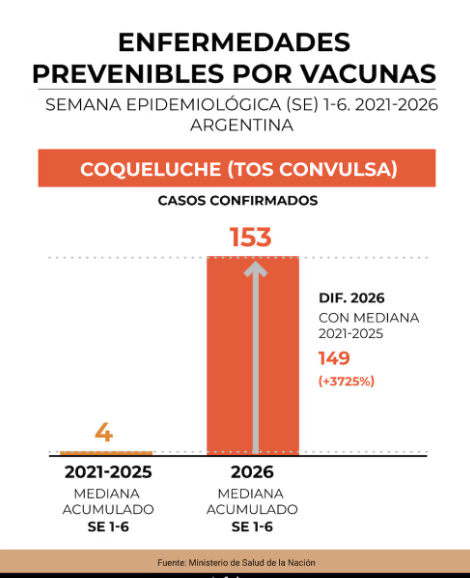 ENFERMEDADES PREVENIBLES POR VACUNAS

SEMANA EPIDEMIOLÓGICA (SE) 1-6. 2021-2026 ARGENTINA

COQUELUCHE (TOS CONVULSA)

CASOS CONFIRMADOS

153

DIF. 2026
CON MEDIANA 2021-2025
149
(+3725%)

4

2021-2025
MEDIANA ACUMULADO
SE 1-6

2026
MEDIANA ACUMULADO
SE 1-6

Fuente: Ministerio de Salud de la Nación